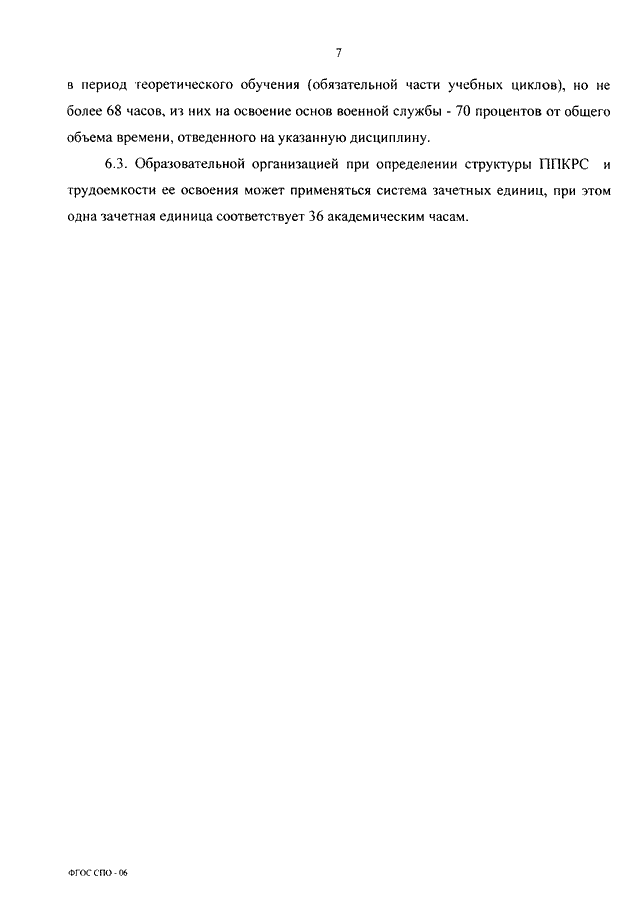 7

в период теоретического обучения (обязательной части учебных циклов), но не более 68 часов, из них на освоение основ военной службы - 70 процентов от общего объема времени, отведенного на указанную дисциплину.

6.3. Образовательной организацией при определении структуры ППКРС и трудоемкости ее освоения может применяться система зачетных единиц, при этом одна зачетная единица соответствует 36 академическим часам.

ФГОС СПО - 06